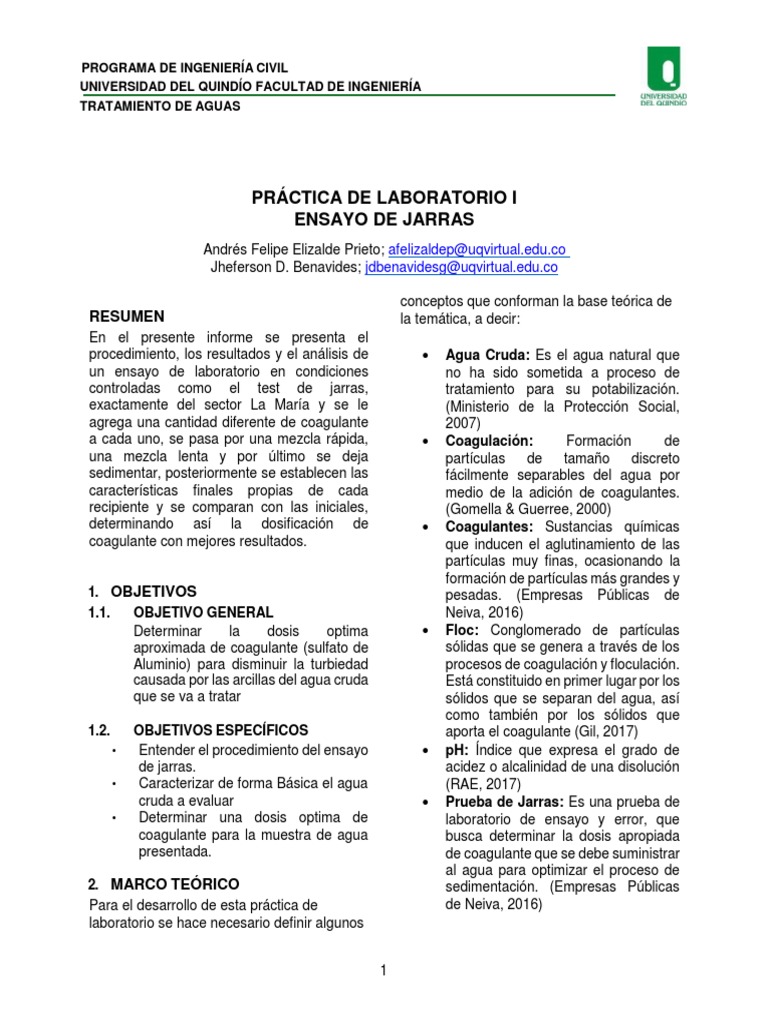 PROGRAMA DE INGENIERÍA CIVIL
UNIVERSIDAD DEL QUINDÍO FACULTAD DE INGENIERÍA
TRATAMIENTO DE AGUAS

UNIVERSIDAD DEL QUINDÍO

PRÁCTICA DE LABORATORIO I
ENSAYO DE JARRAS

Andrés Felipe Elizalde Prieto; afelizaldep@uqvirtual.edu.co
Jheferson D. Benavides; jdbenavidesg@uqvirtual.edu.co

RESUMEN
En el presente informe se presenta el procedimiento, los resultados y el análisis de un ensayo de laboratorio en condiciones controladas como el test de jarras, exactamente del sector La María y se le agrega una cantidad diferente de coagulante a cada uno, se pasa por una mezcla rápida, una mezcla lenta y por último se deja sedimentar, posteriormente se establecen las características finales propias de cada recipiente y se comparan con las iniciales, determinando así la dosificación de coagulante con mejores resultados.

1. OBJETIVOS
1.1. OBJETIVO GENERAL
Determinar la dosis optima aproximada de coagulante (sulfato de Aluminio) para disminuir la turbiedad causada por las arcillas del agua cruda que se va a tratar

1.2. OBJETIVOS ESPECÍFICOS
• Entender el procedimiento del ensayo de jarras.
• Caracterizar de forma Básica el agua cruda a evaluar
• Determinar una dosis optima de coagulante para la muestra de agua presentada.

2. MARCO TEÓRICO
Para el desarrollo de esta práctica de laboratorio se hace necesario definir algunos conceptos que conforman la base teórica de la temática, a decir:

• Agua Cruda: Es el agua natural que no ha sido sometida a proceso de tratamiento para su potabilización. (Ministerio de la Protección Social, 2007)
• Coagulación: Formación de partículas de tamaño discreto fácilmente separables del agua por medio de la adición de coagulantes. (Gomella & Guerree, 2000)
• Coagulantes: Sustancias químicas que inducen el aglutinamiento de las partículas muy finas, ocasionando la formación de partículas más grandes y pesadas. (Empresas Públicas de Neiva, 2016)
• Floc: Conglomerado de partículas sólidas que se genera a través de los procesos de coagulación y floculación. Está constituido en primer lugar por los sólidos que se separan del agua, así como también por los sólidos que aporta el coagulante (Gil, 2017)
• pH: Índice que expresa el grado de acidez o alcalinidad de una disolución (RAE, 2017)
• Prueba de Jarras: Es una prueba de laboratorio de ensayo y error, que busca determinar la dosis apropiada de coagulante que se debe suministrar al agua para optimizar el proceso de sedimentación. (Empresas Públicas de Neiva, 2016)

1